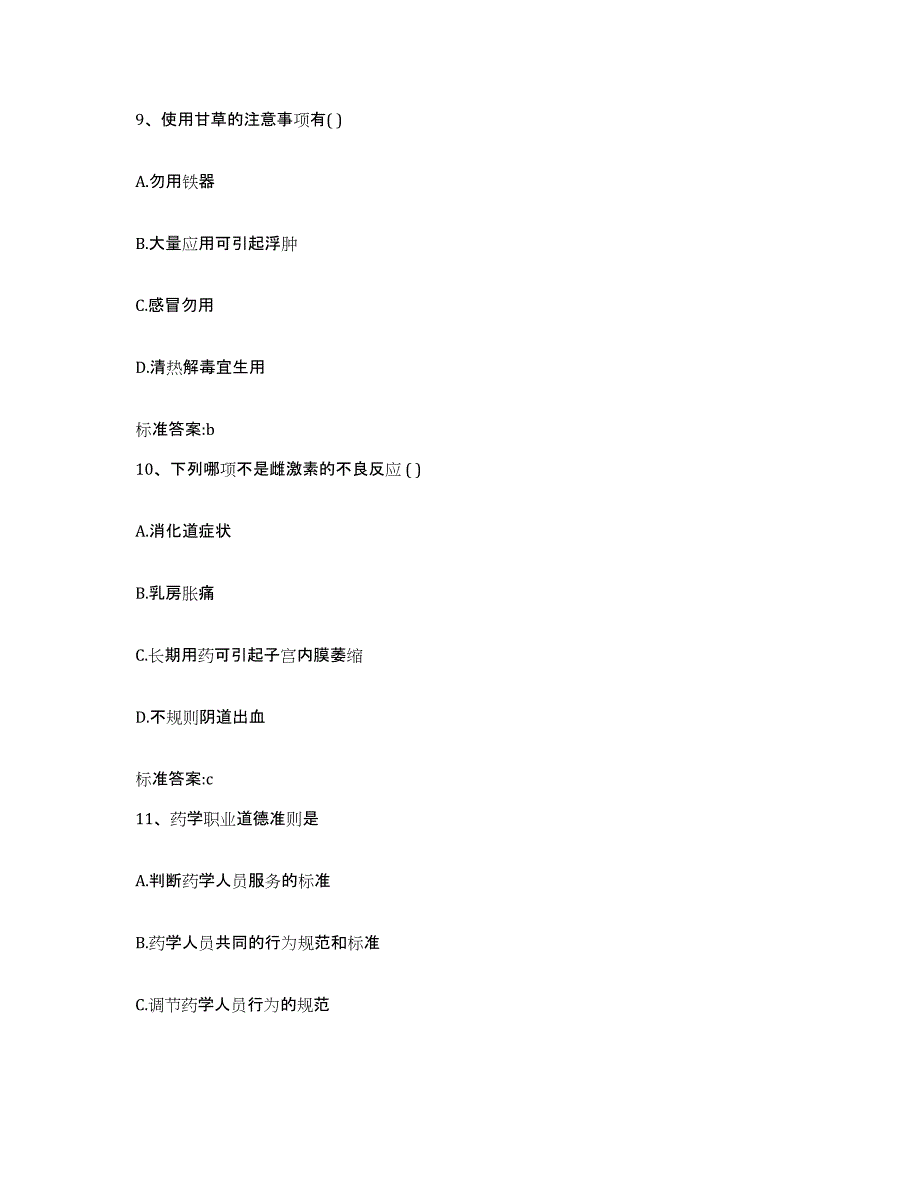 9、使用甘草的注意事项有( )

A.勿用铁器

B.大量应用可引起浮肿

C.感冒勿用

D.清热解毒宜生用

标准答案:b

10、下列哪项不是雌激素的不良反应 ( )

A.消化道症状

B.乳房胀痛

C.长期用药可引起子宫内膜萎缩

D.不规则阴道出血

标准答案:c

11、药学职业道德准则是

A.判断药学人员服务的标准

B.药学人员共同的行为规范和标准

C.调节药学人员行为的规范